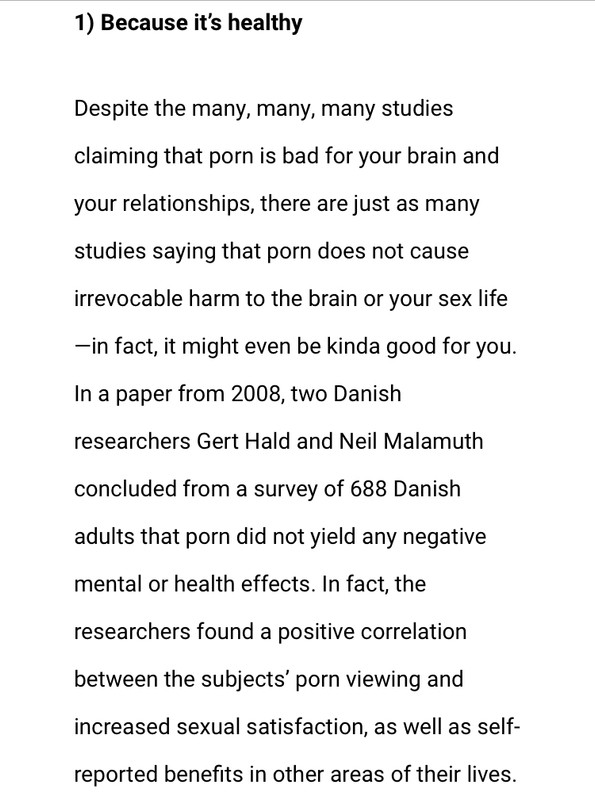 1) Because it's healthy

Despite the many, many, many studies claiming that porn is bad for your brain and your relationships, there are just as many studies saying that porn does not cause irrevocable harm to the brain or your sex life —in fact, it might even be kinda good for you. In a paper from 2008, two Danish researchers Gert Hald and Neil Malamuth concluded from a survey of 688 Danish adults that porn did not yield any negative mental or health effects. In fact, the researchers found a positive correlation between the subjects' porn viewing and increased sexual satisfaction, as well as self-reported benefits in other areas of their lives.